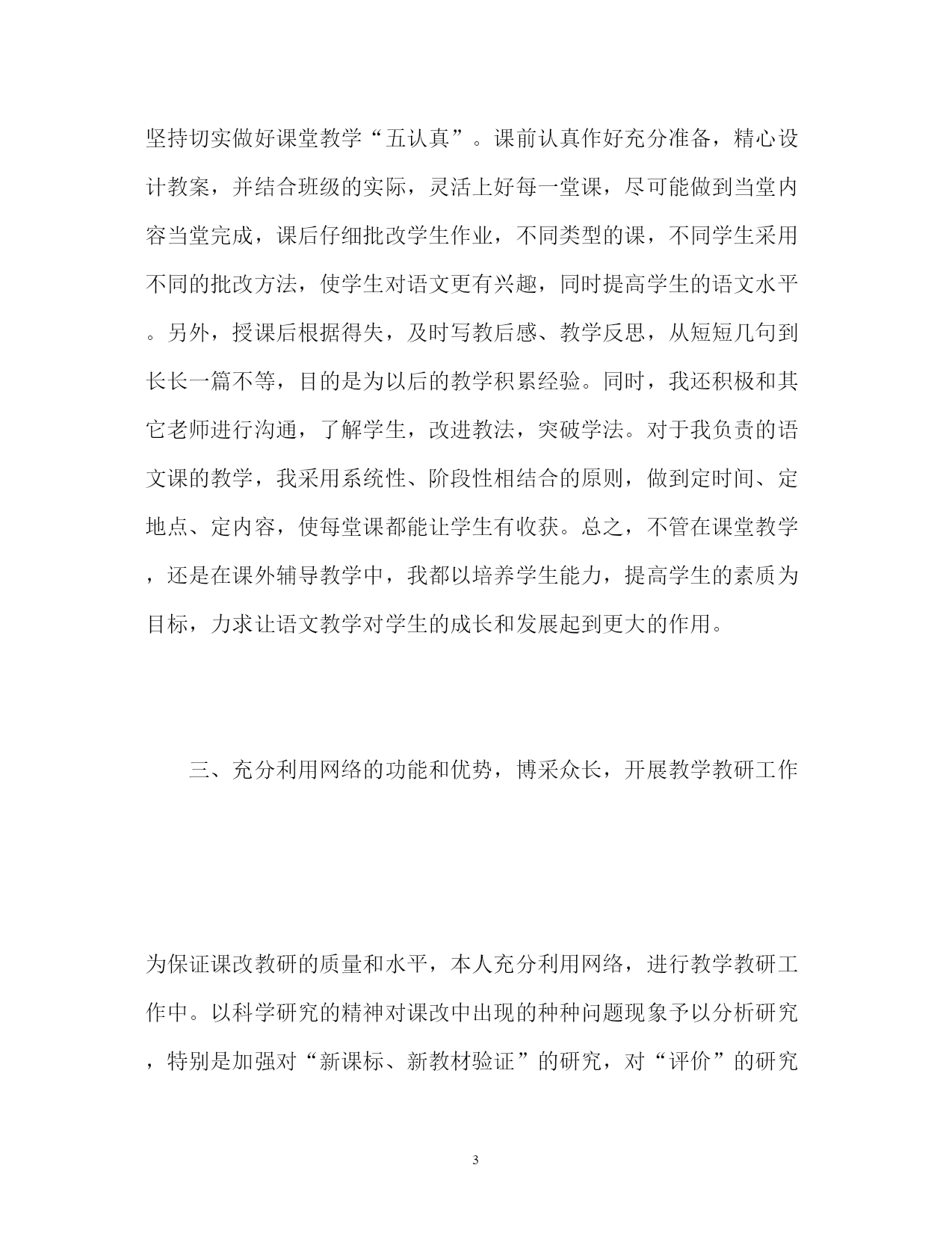 坚持切实做好课堂教学“五认真”。课前认真作好充分准备，精心设计教案，并结合班级的实际，灵活上好每一堂课，尽可能做到当堂内容当堂完成，课后仔细批改学生作业，不同类型的课，不同学生采用不同的批改方法，使学生对语文更有兴趣，同时提高学生的语文水平。另外，授课后根据得失，及时写教后感、教学反思，从短短几句到长长一篇不等，目的是为以后的教学积累经验。同时，我还积极和其它老师进行沟通，了解学生，改进教法，突破学法。对于我负责的语文课的教学，我采用系统性、阶段性相结合的原则，做到定时间、定地点、定内容，使每堂课都能让学生有收获。总之，不管在课堂教学，还是在课外辅导教学中，我都以培养学生能力，提高学生的素质为目标，力求让语文教学对学生的成长和发展起到更大的作用。

三、充分利用网络的功能和优势，博采众长，开展教学教研工作

为保证课改教研的质量和水平，本人充分利用网络，进行教学教研工作中。以科学研究的精神对课改中出现的种种问题现象予以分析研究，特别是加强对“新课标、新教材验证”的研究，对“评价”的研究

3